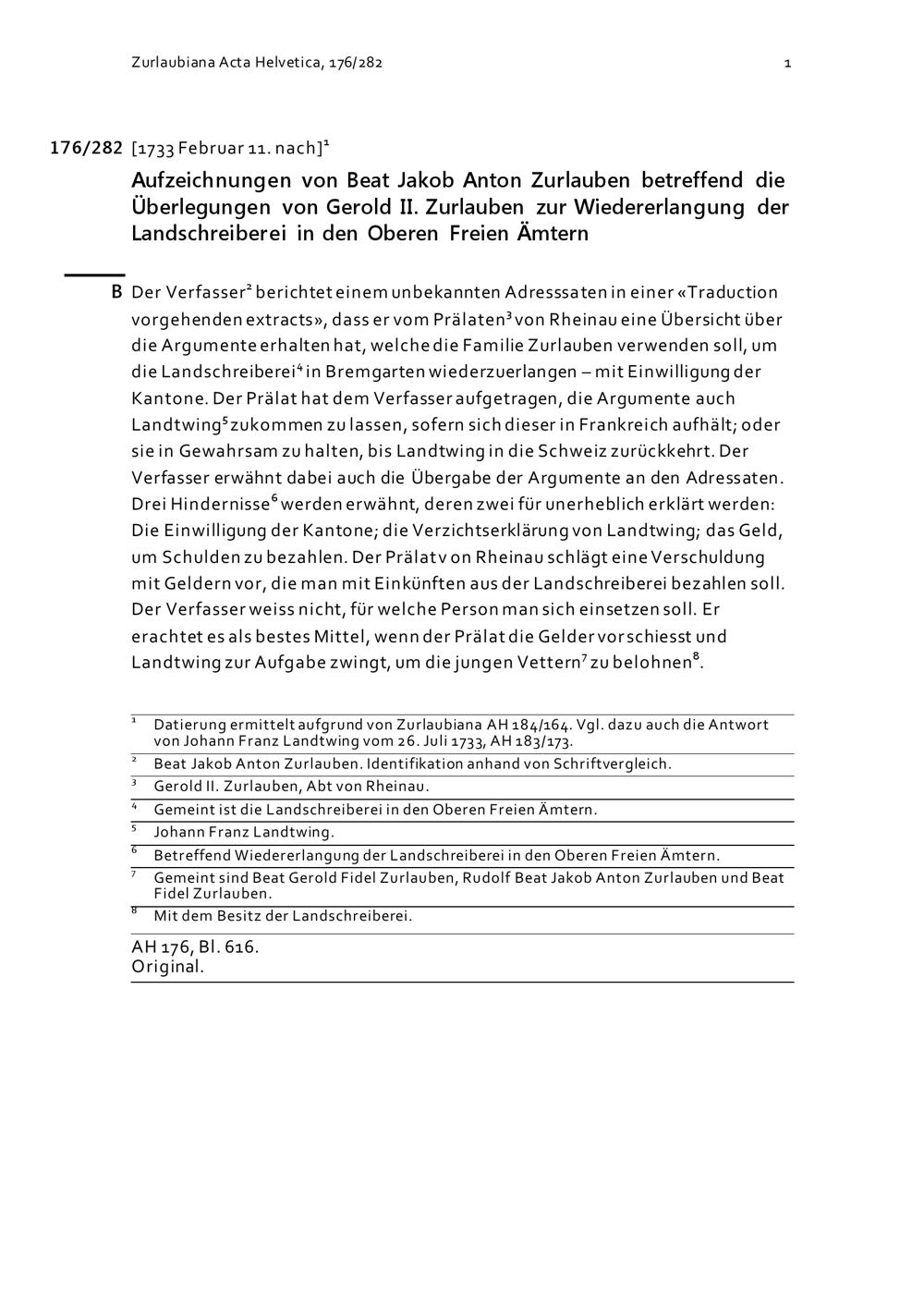 Zurlaubiana Acta Helvetica, 176/282 1

176/282 [1733 Februar 11. nach]$^1$

Aufzeichnungen von Beat Jakob Anton Zurlauben betreffend die Überlegungen von Gerold II. Zurlauben zur Wiedererlangung der Landschreiberei in den Oberen Freien Ämtern

B Der Verfasser$^2$ berichtet einem unbekannten Adresssaten in einer «Traduction vorgehenden extracts», dass er vom Prälaten$^3$ von Rheinau eine Übersicht über die Argumente erhalten hat, welche die Familie Zurlauben verwenden soll, um die Landschreiberei$^4$ in Bremgarten wiederzuerlangen – mit Einwilligung der Kantone. Der Prälat hat dem Verfasser aufgetragen, die Argumente auch Landtwing$^5$ zukommen zu lassen, sofern sich dieser in Frankreich aufhält; oder sie in Gewahrsam zu halten, bis Landtwing in die Schweiz zurückkehrt. Der Verfasser erwähnt dabei auch die Übergabe der Argumente an den Adressaten. Drei Hindernisse$^6$ werden erwähnt, deren zwei für unerheblich erklärt werden: Die Einwilligung der Kantone; die Verzichtserklärung von Landtwing; das Geld, um Schulden zu bezahlen. Der Prälat v on Rheinau schlägt eine Verschuldung mit Geldern vor, die man mit Einkünften aus der Landschreiberei bezahlen soll. Der Verfasser weiss nicht, für welche Person man sich einsetzen soll. Er erachtet es als bestes Mittel, wenn der Prälat die Gelder vorschiesst und Landtwing zur Aufgabe zwingt, um die jungen Vettern$^7$ zu belohnen$^8$.

$^1$ Datierung ermittelt aufgrund von Zurlaubiana AH 184/164. Vgl. dazu auch die Antwort von Johann Franz Landtwing vom 26. Juli 1733, AH 183/173.
$^2$ Beat Jakob Anton Zurlauben. Identifikation anhand von Schriftvergleich.
$^3$ Gerold II. Zurlauben, Abt von Rheinau.
$^4$ Gemeint ist die Landschreiberei in den Oberen Freien Ämtern.
$^5$ Johann Franz Landtwing.
$^6$ Betreffend Wiedererlangung der Landschreiberei in den Oberen Freien Ämtern.
$^7$ Gemeint sind Beat Gerold Fidel Zurlauben, Rudolf Beat Jakob Anton Zurlauben und Beat Fidel Zurlauben.
$^8$ Mit dem Besitz der Landschreiberei.

AH 176, Bl. 616.
Original.